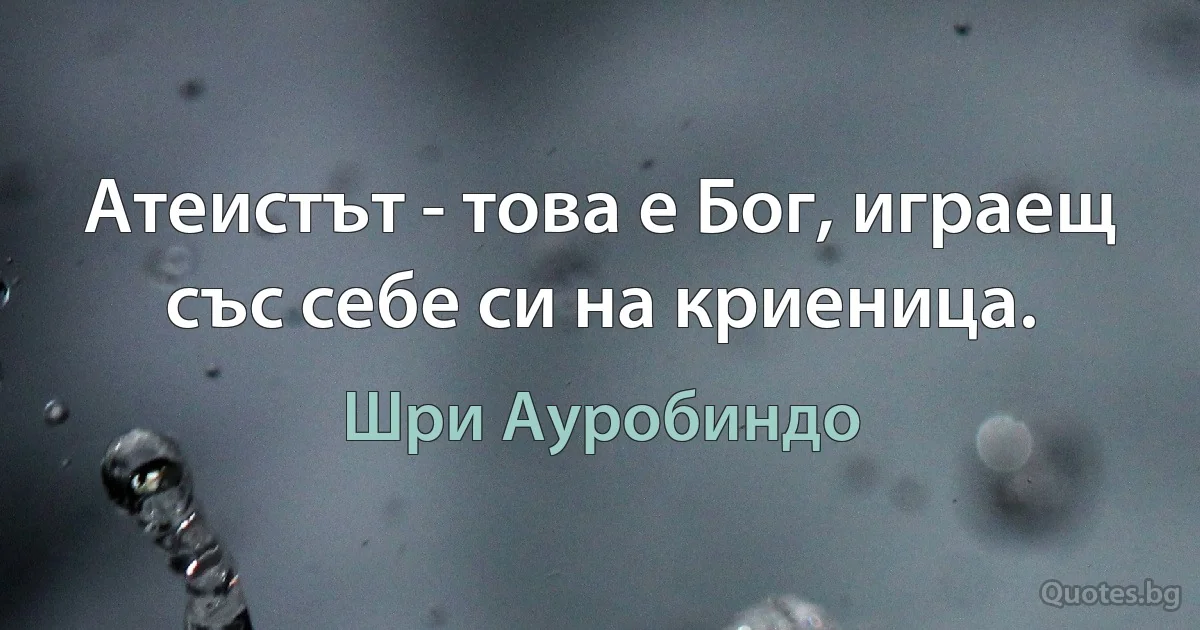 Атеистът - това е Бог, играещ със себе си на криеница.

Шри Ауробиндо

Quotes.bg